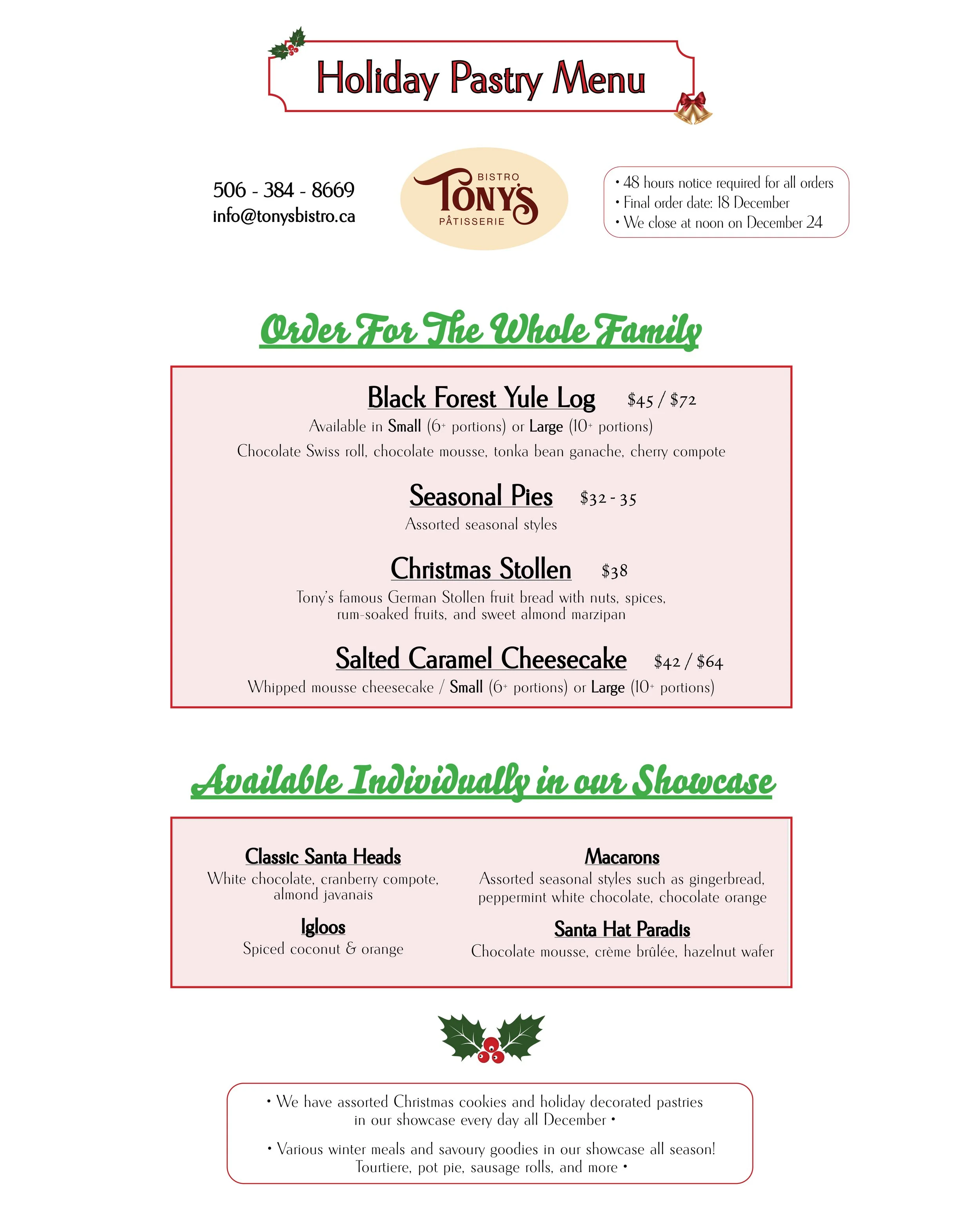 Holiday Pastry Menu

506 - 384 - 8669
info@tonysbistro.ca

BISTRO
TONY'S
PÂTISSERIE

• 48 hours notice required for all orders
• Final order date: 18 December
• We close at noon on December 24

Order For The Whole Family

Black Forest Yule Log $45 / $72
Available in Small (6+ portions) or Large (10+ portions)
Chocolate Swiss roll, chocolate mousse, tonka bean ganache, cherry compote

Seasonal Pies $32 - 35
Assorted seasonal styles

Christmas Stollen $38
Tony's famous German Stollen fruit bread with nuts, spices, rum-soaked fruits, and sweet almond marzipan

Salted Caramel Cheesecake $42 / $64
Whipped mousse cheesecake / Small (6+ portions) or Large (10+ portions)

Available Individually in our Showcase

Classic Santa Heads
White chocolate, cranberry compote, almond javanais

Igloos
Spiced coconut & orange

Macarons
Assorted seasonal styles such as gingerbread, peppermint white chocolate, chocolate orange

Santa Hat Paradis
Chocolate mousse, crème brûlée, hazelnut wafer

• We have assorted Christmas cookies and holiday decorated pastries in our showcase every day all December •

• Various winter meals and savoury goodies in our showcase all season! Tourtiere, pot pie, sausage rolls, and more •